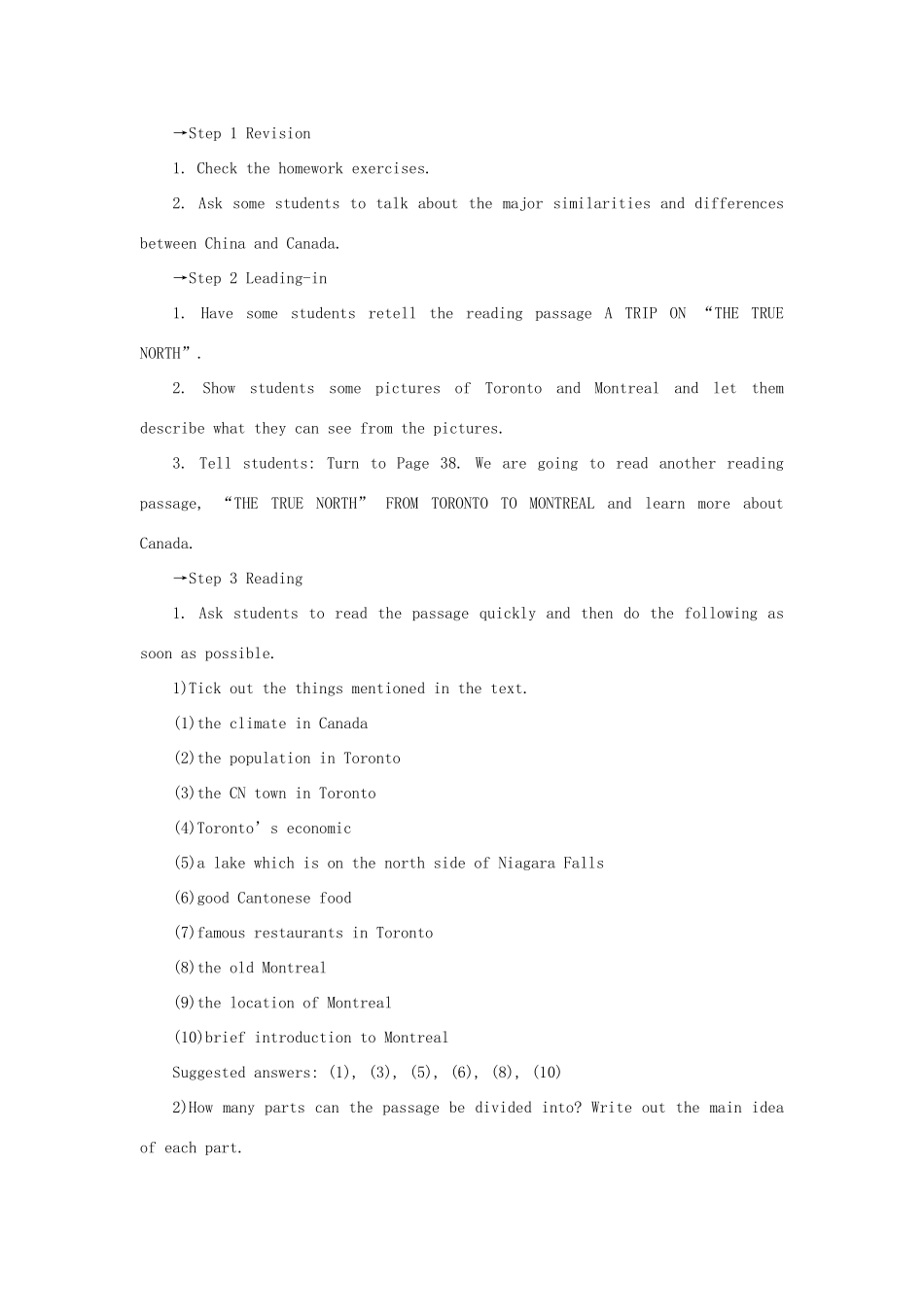 →Step 1 Revision

1. Check the homework exercises.

2. Ask some students to talk about the major similarities and differences between China and Canada.

→Step 2 Leading-in

1. Have some students retell the reading passage A TRIP ON “THE TRUE NORTH”.

2. Show students some pictures of Toronto and Montreal and let them describe what they can see from the pictures.

3. Tell students: Turn to Page 38. We are going to read another reading passage, “THE TRUE NORTH” FROM TORONTO TO MONTREAL and learn more about Canada.

→Step 3 Reading

1. Ask students to read the passage quickly and then do the following as soon as possible.

1)Tick out the things mentioned in the text.

(1)the climate in Canada

(2)the population in Toronto

(3)the CN town in Toronto

(4)Toronto’s economic

(5)a lake which is on the north side of Niagara Falls

(6)good Cantonese food

(7)famous restaurants in Toronto

(8)the old Montreal

(9)the location of Montreal

(10)brief introduction to Montreal

Suggested answers: (1), (3), (5), (6), (8), (10)

2)How many parts can the passage be divided into? Write out the main idea of each part.